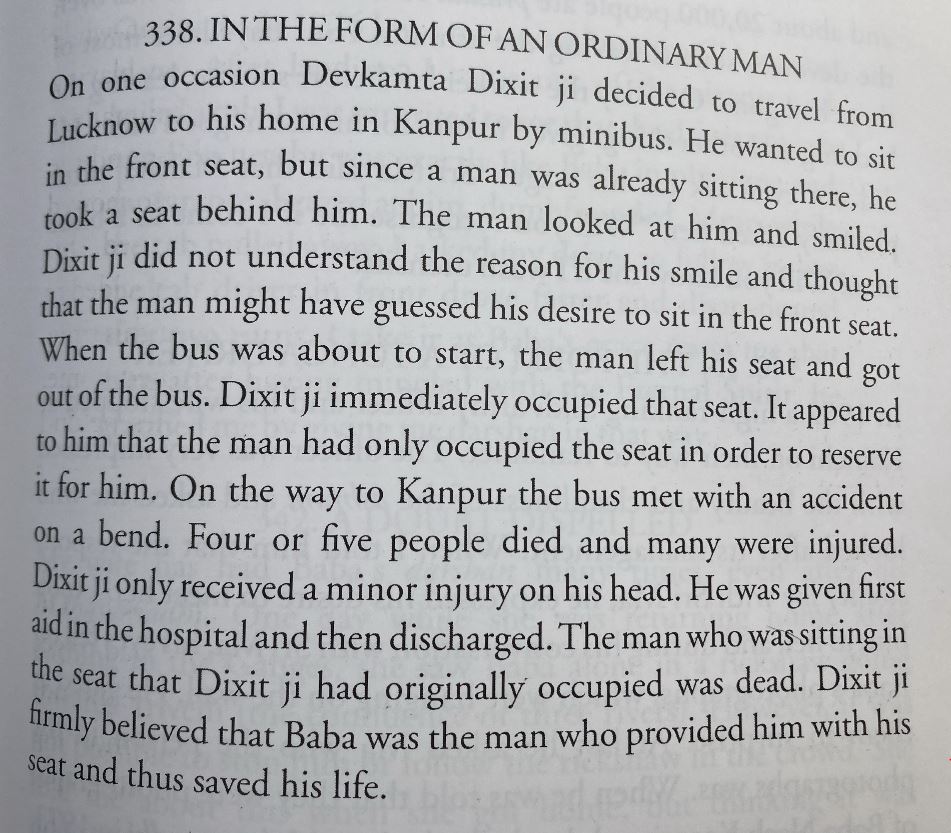 338. IN THE FORM OF AN ORDINARY MAN

On one occasion Devkamta Dixit ji decided to travel from Lucknow to his home in Kanpur by minibus. He wanted to sit in the front seat, but since a man was already sitting there, he took a seat behind him. The man looked at him and smiled. Dixit ji did not understand the reason for his smile and thought that the man might have guessed his desire to sit in the front seat. When the bus was about to start, the man left his seat and got out of the bus. Dixit ji immediately occupied that seat. It appeared to him that the man had only occupied the seat in order to reserve it for him. On the way to Kanpur the bus met with an accident on a bend. Four or five people died and many were injured. Dixit ji only received a minor injury on his head. He was given first aid in the hospital and then discharged. The man who was sitting in the seat that Dixit ji had originally occupied was dead. Dixit ji firmly believed that Baba was the man who provided him with his seat and thus saved his life.